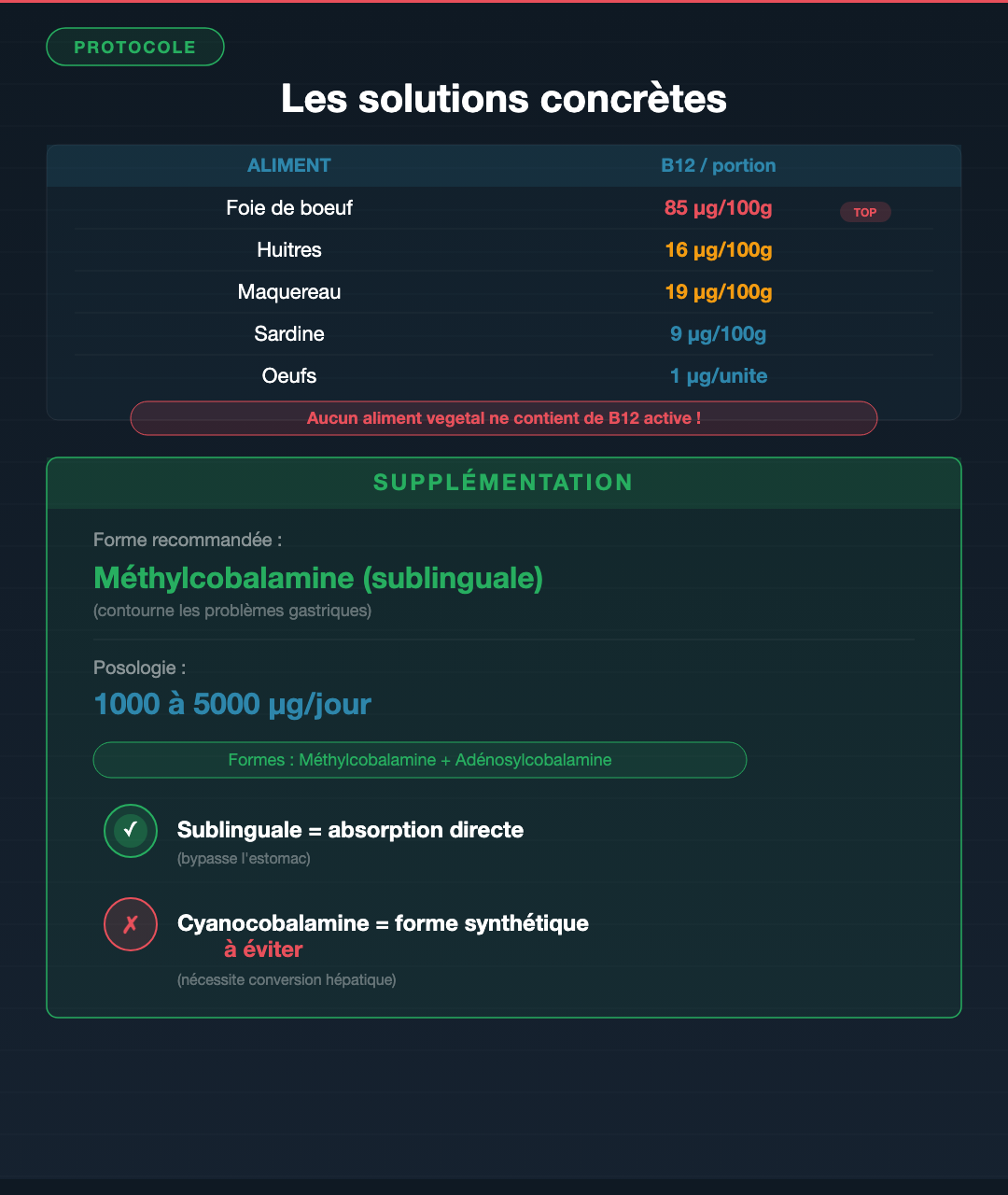 PROTOCOLE

Les solutions concrètes

| ALIMENT | B12 / portion |
|---|---|
| Foie de boeuf | 85 µg/100g TOP |
| Huitres | 16 µg/100g |
| Maquereau | 19 µg/100g |
| Sardine | 9 µg/100g |
| Oeufs | 1 µg/unite |

Aucun aliment vegetal ne contient de B12 active !

SUPPLÉMENTATION

Forme recommandée :

Méthylcobalamine (sublinguale)

(contourne les problèmes gastriques)

Posologie :

1000 à 5000 µg/jour

Formes : Méthylcobalamine + Adénosylcobalamine

✓ Sublinguale = absorption directe
(bypasse l'estomac)

✗ Cyanocobalamine = forme synthétique à éviter
(nécessite conversion hépatique)